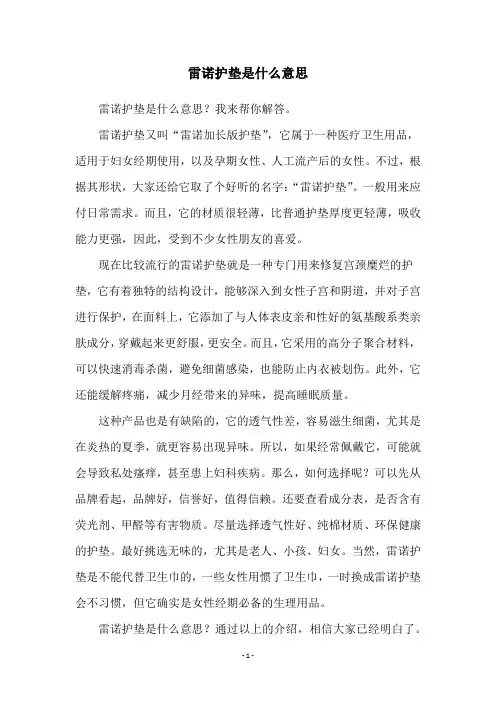 雷诺护垫是什么意思

雷诺护垫是什么意思？我来帮你解答。

雷诺护垫又叫“雷诺加长版护垫”，它属于一种医疗卫生用品，适用于妇女经期使用，以及孕期女性、人工流产后的女性。不过，根据其形状，大家还给它取了个好听的名字：“雷诺护垫”。一般用来应付日常需求。而且，它的材质很轻薄，比普通护垫厚度更轻薄，吸收能力更强，因此，受到不少女性朋友的喜爱。

现在比较流行的雷诺护垫就是一种专门用来修复宫颈糜烂的护垫，它有着独特的结构设计，能够深入到女性子宫和阴道，并对子宫进行保护，在面料上，它添加了与人体表皮亲和性好的氨基酸系类亲肤成分，穿戴起来更舒服，更安全。而且，它采用的高分子聚合材料，可以快速消毒杀菌，避免细菌感染，也能防止内衣被划伤。此外，它还能缓解疼痛，减少月经带来的异味，提高睡眠质量。

这种产品也是有缺陷的，它的透气性差，容易滋生细菌，尤其是在炎热的夏季，就更容易出现异味。所以，如果经常佩戴它，可能就会导致私处瘙痒，甚至患上妇科疾病。那么，如何选择呢？可以先从品牌看起，品牌好，信誉好，值得信赖。还要查看成分表，是否含有荧光剂、甲醛等有害物质。尽量选择透气性好、纯棉材质、环保健康的护垫。最好挑选无味的，尤其是老人、小孩、妇女。当然，雷诺护垫是不能代替卫生巾的，一些女性用惯了卫生巾，一时换成雷诺护垫会不习惯，但它确实是女性经期必备的生理用品。

雷诺护垫是什么意思？通过以上的介绍，相信大家已经明白了。

- 1 -